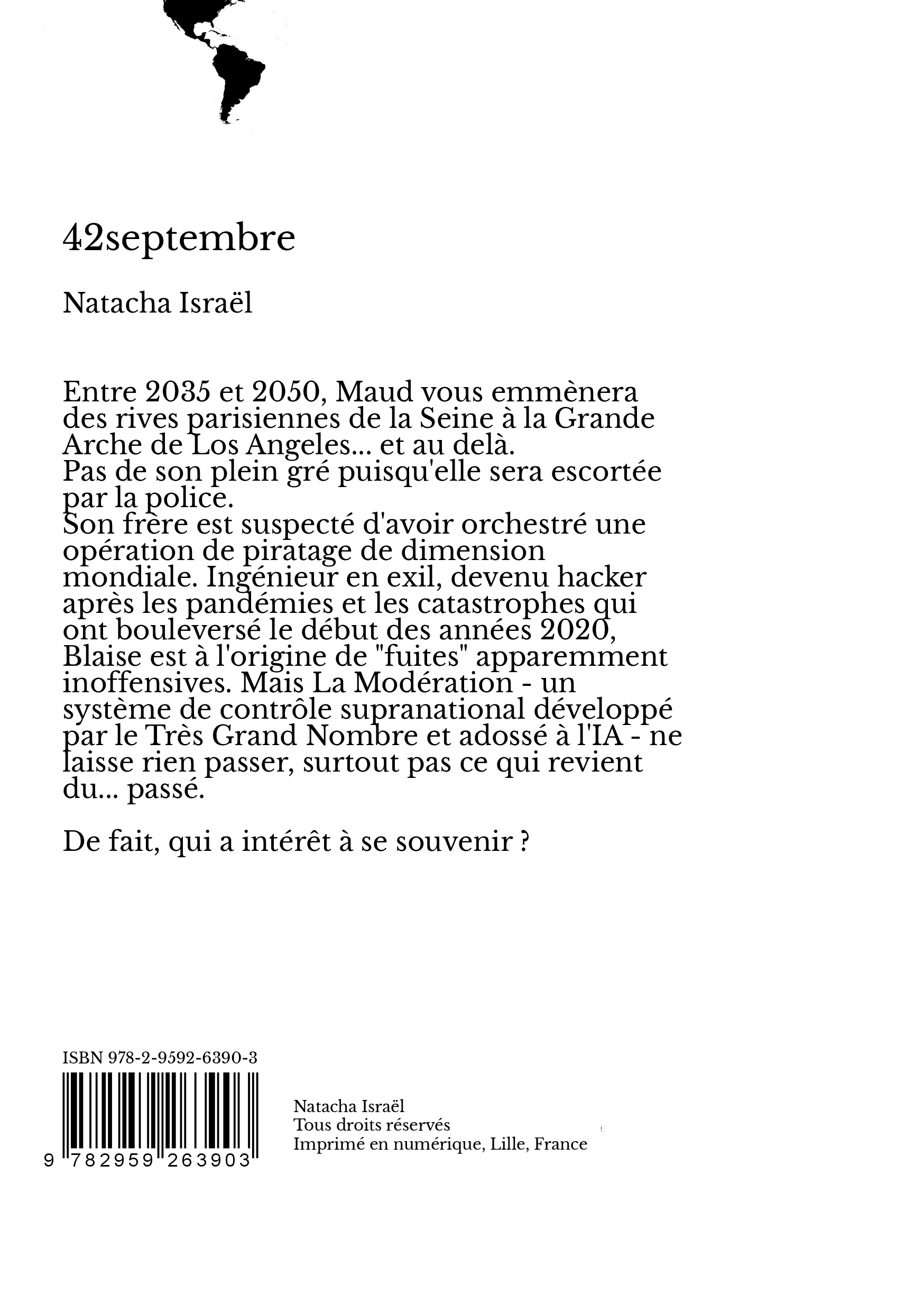 42septembre

Natacha Israël

Entre 2035 et 2050, Maud vous emmènera des rives parisiennes de la Seine à la Grande Arche de Los Angeles... et au delà.
Pas de son plein gré puisqu'elle sera escortée par la police.
Son frère est suspecté d'avoir orchestré une opération de piratage de dimension mondiale. Ingénieur en exil, devenu hacker après les pandémies et les catastrophes qui ont bouleversé le début des années 2020, Blaise est à l'origine de "fuites" apparemment inoffensives. Mais La Modération - un système de contrôle supranational développé par le Très Grand Nombre et adossé à l'IA - ne laisse rien passer, surtout pas ce qui revient du... passé.

De fait, qui a intérêt à se souvenir ?

ISBN 978-2-9592-6390-3

9 782959 263903

Natacha Israël
Tous droits réservés
Imprimé en numérique, Lille, France